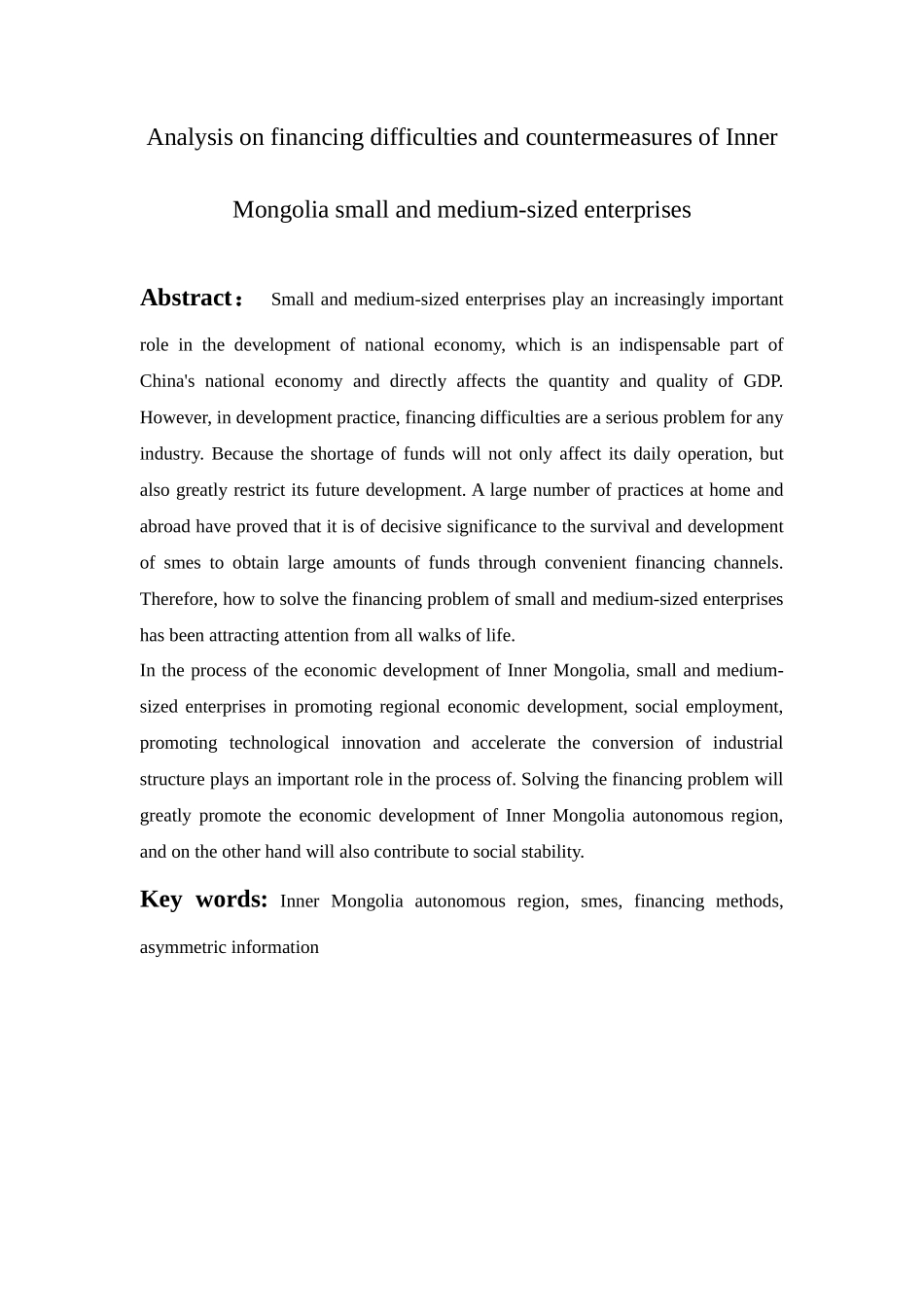 Analysis on financing difficulties and countermeasures of Inner Mongolia small and medium-sized enterprises

Abstract： Small and medium-sized enterprises play an increasingly important role in the development of national economy, which is an indispensable part of China's national economy and directly affects the quantity and quality of GDP. However, in development practice, financing difficulties are a serious problem for any industry. Because the shortage of funds will not only affect its daily operation, but also greatly restrict its future development. A large number of practices at home and abroad have proved that it is of decisive significance to the survival and development of smes to obtain large amounts of funds through convenient financing channels. Therefore, how to solve the financing problem of small and medium-sized enterprises has been attracting attention from all walks of life.

In the process of the economic development of Inner Mongolia, small and medium-sized enterprises in promoting regional economic development, social employment, promoting technological innovation and accelerate the conversion of industrial structure plays an important role in the process of. Solving the financing problem will greatly promote the economic development of Inner Mongolia autonomous region, and on the other hand will also contribute to social stability.

Key words: Inner Mongolia autonomous region, smes, financing methods, asymmetric information